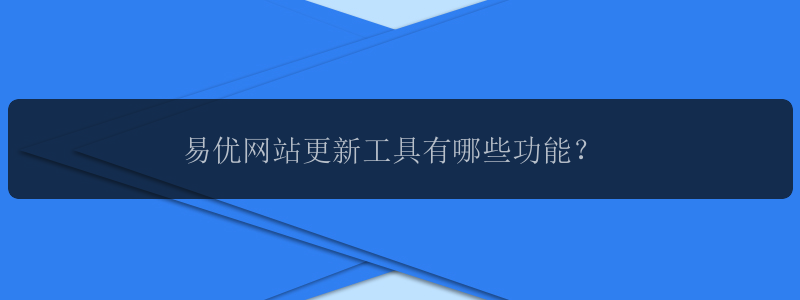 易优网站更新工具有哪些功能？